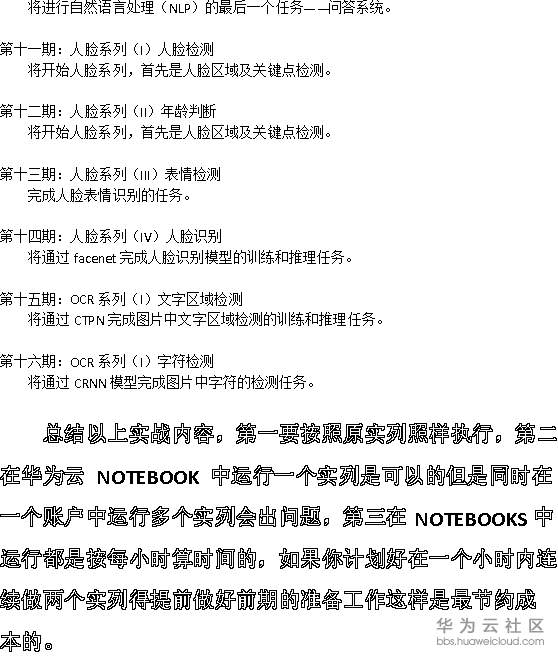 将进行自然语言处理（NLP）的最后一个任务——问答系统。

第十一期：人脸系列（I）人脸检测
将开始人脸系列，首先是人脸区域及关键点检测。

第十二期：人脸系列（II）年龄判断
将开始人脸系列，首先是人脸区域及关键点检测。

第十三期：人脸系列（III）表情检测
完成人脸表情识别的任务。

第十四期：人脸系列（IV）人脸识别
将通过 facenet 完成人脸识别模型的训练和推理任务。

第十五期：OCR 系列（I）文字区域检测
将通过 CTPN 完成图片中文字区域检测的训练和推理任务。

第十六期：OCR 系列（I）字符检测
将通过 CRNN 模型完成图片中字符的检测任务。

总结以上实战内容，第一要按照原实列照样执行，第二在华为云 NOTEBOOK 中运行一个实列是可以的但是同时在一个账户中运行多个实列会出问题，第三在 NOTEBOOKS 中运行都是按每小时算时间的，如果你计划好在一个小时内连续做两个实列得提前做好前期的准备工作这样是最节约成本的。

华为云社区
bbs.huaweicloud.com